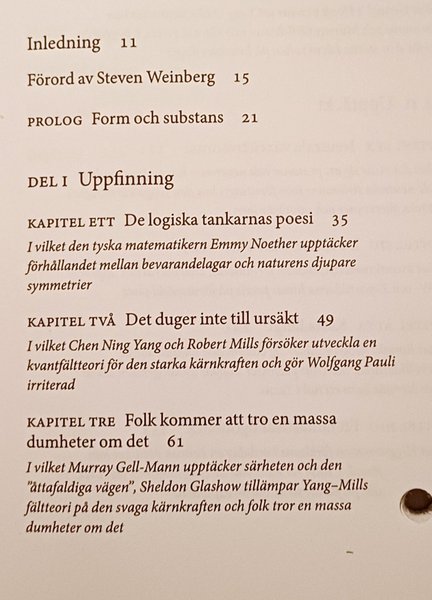 Inledning 11

Förord av Steven Weinberg 15

PROLOG Form och substans 21

DEL I Uppfinning

KAPITEL ETT De logiska tankarnas poesi 35

I vilket den tyska matematikern Emmy Noether upptäcker förhållandet mellan bevarandelagar och naturens djupare symmetrier

KAPITEL TVÅ Det duger inte till ursäkt 49

I vilket Chen Ning Yang och Robert Mills försöker utveckla en kvantfältteori för den starka kärnkraften och gör Wolfgang Pauli irriterad

KAPITEL TRE Folk kommer att tro en massa dumheter om det 61

I vilket Murray Gell-Mann upptäcker särheten och den "åttafaldiga vägen", Sheldon Glashow tillämpar Yang–Mills fältteori på den svaga kärnkraften och folk tror en massa dumheter om det